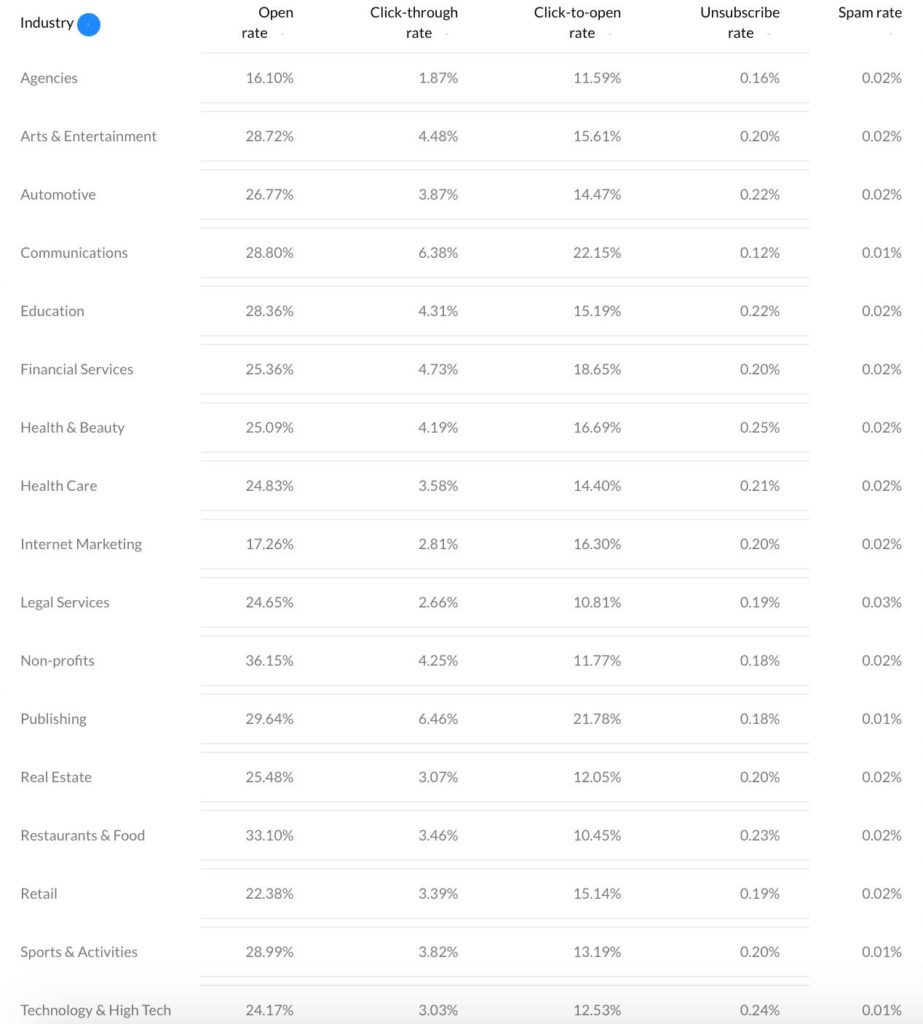 | Industry | Open rate | Click-through rate | Click-to-open rate | Unsubscribe rate | Spam rate |
|---|---|---|---|---|---|
| Agencies | 16.10% | 1.87% | 11.59% | 0.16% | 0.02% |
| Arts & Entertainment | 28.72% | 4.48% | 15.61% | 0.20% | 0.02% |
| Automotive | 26.77% | 3.87% | 14.47% | 0.22% | 0.02% |
| Communications | 28.80% | 6.38% | 22.15% | 0.12% | 0.01% |
| Education | 28.36% | 4.31% | 15.19% | 0.22% | 0.02% |
| Financial Services | 25.36% | 4.73% | 18.65% | 0.20% | 0.02% |
| Health & Beauty | 25.09% | 4.19% | 16.69% | 0.25% | 0.02% |
| Health Care | 24.83% | 3.58% | 14.40% | 0.21% | 0.02% |
| Internet Marketing | 17.26% | 2.81% | 16.30% | 0.20% | 0.02% |
| Legal Services | 24.65% | 2.66% | 10.81% | 0.19% | 0.03% |
| Non-profits | 36.15% | 4.25% | 11.77% | 0.18% | 0.02% |
| Publishing | 29.64% | 6.46% | 21.78% | 0.18% | 0.01% |
| Real Estate | 25.48% | 3.07% | 12.05% | 0.20% | 0.02% |
| Restaurants & Food | 33.10% | 3.46% | 10.45% | 0.23% | 0.02% |
| Retail | 22.38% | 3.39% | 15.14% | 0.19% | 0.02% |
| Sports & Activities | 28.99% | 3.82% | 13.19% | 0.20% | 0.01% |
| Technology & High Tech | 24.17% | 3.03% | 12.53% | 0.24% | 0.01% |